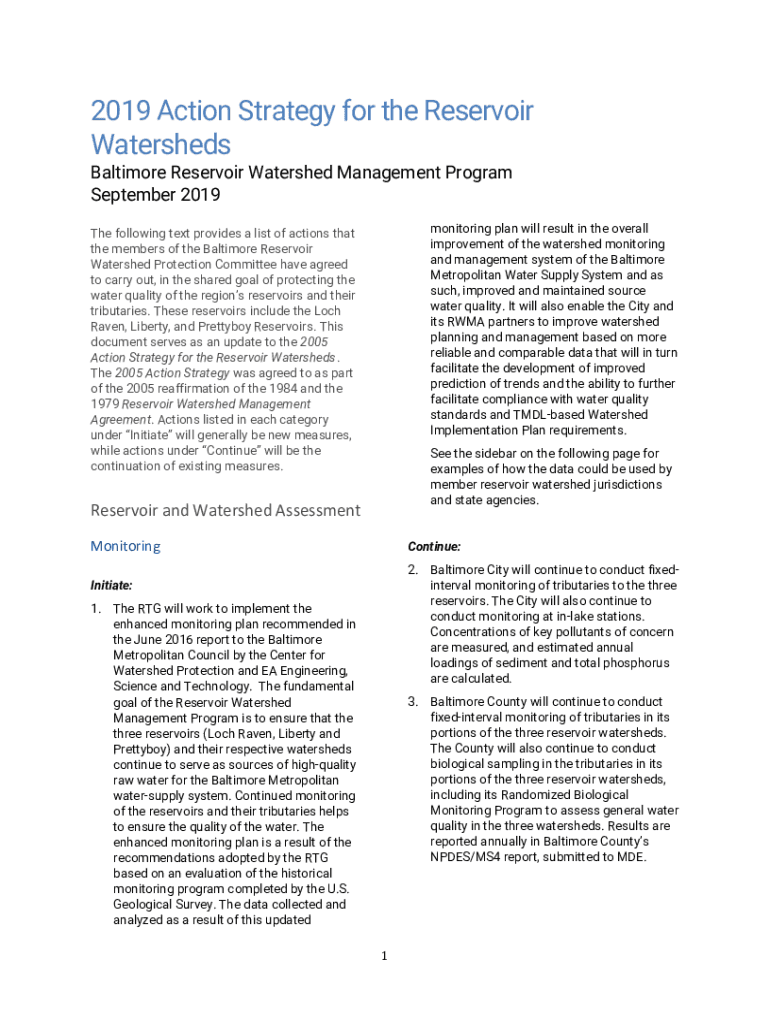 2019 Action Strategy for the Reservoir Watersheds

Baltimore Reservoir Watershed Management Program
September 2019

The following text provides a list of actions that the members of the Baltimore Reservoir Watershed Protection Committee have agreed to carry out, in the shared goal of protecting the water quality of the region's reservoirs and their tributaries. These reservoirs include the Loch Raven, Liberty, and Prettyboy Reservoirs. This document serves as an update to the 2005 Action Strategy for the Reservoir Watersheds. The 2005 Action Strategy was agreed to as part of the 2005 reaffirmation of the 1984 and the 1979 Reservoir Watershed Management Agreement. Actions listed in each category under "Initiate" will generally be new measures, while actions under "Continue" will be the continuation of existing measures.

Reservoir and Watershed Assessment

Monitoring

Initiate:

1. The RTG will work to implement the enhanced monitoring plan recommended in the June 2016 report to the Baltimore Metropolitan Council by the Center for Watershed Protection and EA Engineering, Science and Technology. The fundamental goal of the Reservoir Watershed Management Program is to ensure that the three reservoirs (Loch Raven, Liberty and Prettyboy) and their respective watersheds continue to serve as sources of high-quality raw water for the Baltimore Metropolitan water-supply system. Continued monitoring of the reservoirs and their tributaries helps to ensure the quality of the water. The enhanced monitoring plan is a result of the recommendations adopted by the RTG based on an evaluation of the historical monitoring program completed by the U.S. Geological Survey. The data collected and analyzed as a result of this updated monitoring plan will result in the overall improvement of the watershed monitoring and management system of the Baltimore Metropolitan Water Supply System and as such, improved and maintained source water quality. It will also enable the City and its RWMA partners to improve watershed planning and management based on more reliable and comparable data that will in turn facilitate the development of improved prediction of trends and the ability to further facilitate compliance with water quality standards and TMDL-based Watershed Implementation Plan requirements.

See the sidebar on the following page for examples of how the data could be used by member reservoir watershed jurisdictions and state agencies.

Continue:

2. Baltimore City will continue to conduct fixed-interval monitoring of tributaries to the three reservoirs. The City will also continue to conduct monitoring at in-lake stations. Concentrations of key pollutants of concern are measured, and estimated annual loadings of sediment and total phosphorus are calculated.

3. Baltimore County will continue to conduct fixed-interval monitoring of tributaries in its portions of the three reservoir watersheds. The County will also continue to conduct biological sampling in the tributaries in its portions of the three reservoir watersheds, including its Randomized Biological Monitoring Program to assess general water quality in the three watersheds. Results are reported annually in Baltimore County's NPDES/MS4 report, submitted to MDE.

1